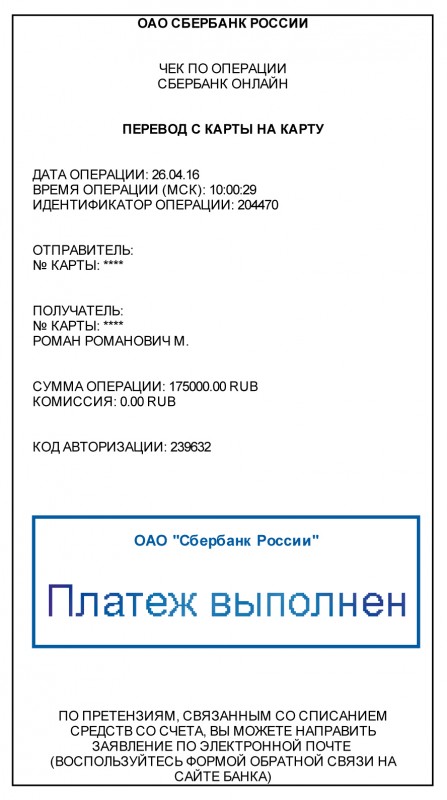 ОАО СБЕРБАНК РОССИИ

ЧЕК ПО ОПЕРАЦИИ
СБЕРБАНК ОНЛАЙН

ПЕРЕВОД С КАРТЫ НА КАРТУ

ДАТА ОПЕРАЦИИ: 26.04.16
ВРЕМЯ ОПЕРАЦИИ (МСК): 10:00:29
ИДЕНТИФИКАТОР ОПЕРАЦИИ: 204470

ОТПРАВИТЕЛЬ:
№ КАРТЫ: ****

ПОЛУЧАТЕЛЬ:
№ КАРТЫ: ****
РОМАН РОМАНОВИЧ М.

СУММА ОПЕРАЦИИ: 175000.00 RUB
КОМИССИЯ: 0.00 RUB

КОД АВТОРИЗАЦИИ: 239632

ОАО "Сбербанк России"

Платеж выполнен

ПО ПРЕТЕНЗИЯМ, СВЯЗАННЫМ СО СПИСАНИЕМ СРЕДСТВ СО СЧЕТА, ВЫ МОЖЕТЕ НАПРАВИТЬ ЗАЯВЛЕНИЕ ПО ЭЛЕКТРОННОЙ ПОЧТЕ (ВОСПОЛЬЗУЙТЕСЬ ФОРМОЙ ОБРАТНОЙ СВЯЗИ НА САЙТЕ БАНКА)